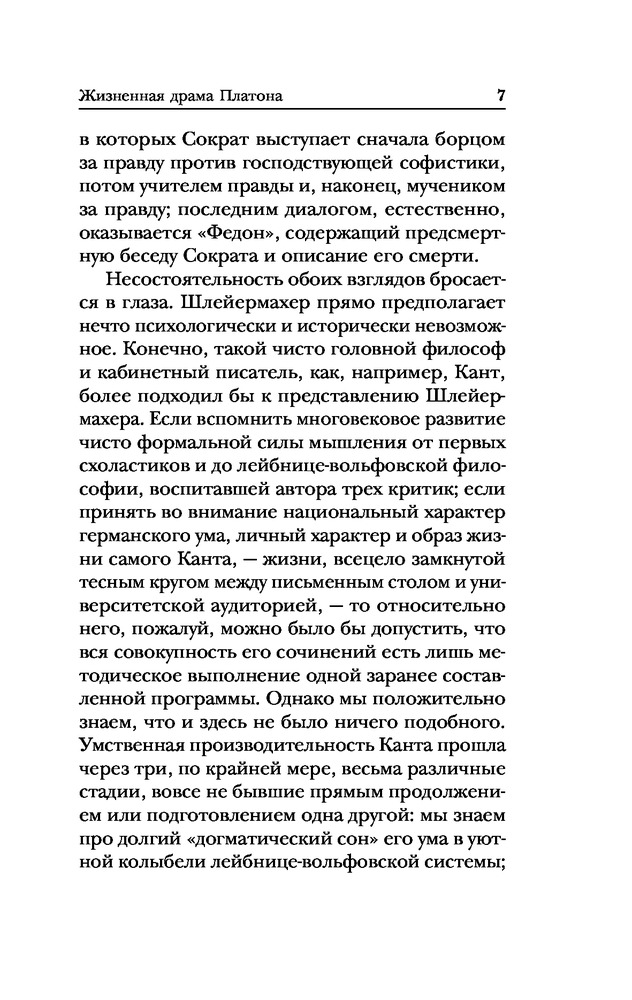 Жизненная драма Платона 7

в которых Сократ выступает сначала борцом за правду против господствующей софистики, потом учителем правды и, наконец, мучеником за правду; последним диалогом, естественно, оказывается «Федон», содержащий предсмертную беседу Сократа и описание его смерти.

Несостоятельность обоих взглядов бросается в глаза. Шлейермахер прямо предполагает нечто психологически и исторически невозможное. Конечно, такой чисто головной философ и кабинетный писатель, как, например, Кант, более подходил бы к представлению Шлейермахера. Если вспомнить многовековое развитие чисто формальной силы мышления от первых схоластиков и до лейбнице-вольфовской философии, воспитавшей автора трех критик; если принять во внимание национальный характер германского ума, личный характер и образ жизни самого Канта, — жизни, всецело замкнутой тесным кругом между письменным столом и университетской аудиторией, — то относительно него, пожалуй, можно было бы допустить, что вся совокупность его сочинений есть лишь методическое выполнение одной заранее составленной программы. Однако мы положительно знаем, что и здесь не было ничего подобного. Умственная производительность Канта прошла через три, по крайней мере, весьма различные стадии, вовсе не бывшие прямым продолжением или подготовлением одна другой: мы знаем про долгий «догматический сон» его ума в уютной колыбели лейбнице-вольфовской системы;